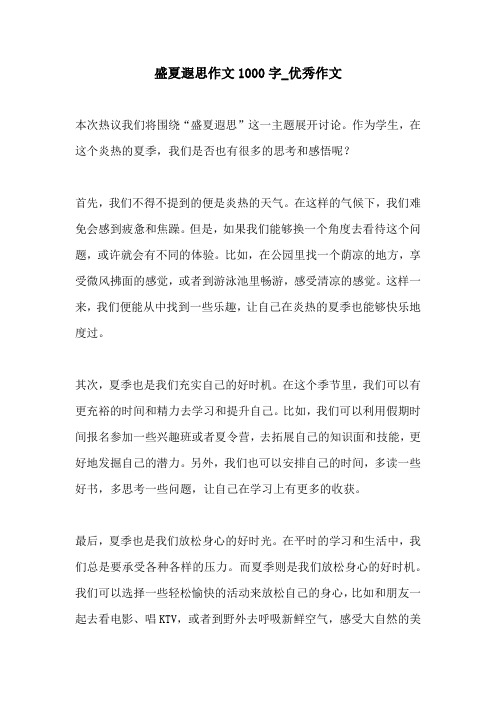 盛夏遐思作文1000字_优秀作文

本次热议我们将围绕“盛夏遐思”这一主题展开讨论。作为学生，在这个炎热的夏季，我们是否也有很多的思考和感悟呢？

首先，我们不得不提到的便是炎热的天气。在这样的气候下，我们难免会感到疲惫和焦躁。但是，如果我们能够换一个角度去看待这个问题，或许就会有不同的体验。比如，在公园里找一个荫凉的地方，享受微风拂面的感觉，或者到游泳池里畅游，感受清凉的感觉。这样一来，我们便能从中找到一些乐趣，让自己在炎热的夏季也能够快乐地度过。

其次，夏季也是我们充实自己的好时机。在这个季节里，我们可以有更充裕的时间和精力去学习和提升自己。比如，我们可以利用假期时间报名参加一些兴趣班或者夏令营，去拓展自己的知识面和技能，更好地发掘自己的潜力。另外，我们也可以安排自己的时间，多读一些好书，多思考一些问题，让自己在学习上有更多的收获。

最后，夏季也是我们放松身心的好时光。在平时的学习和生活中，我们总是要承受各种各样的压力。而夏季则是我们放松身心的好时机。我们可以选择一些轻松愉快的活动来放松自己的身心，比如和朋友一起去看电影、唱KTV，或者到野外去呼吸新鲜空气，感受大自然的美